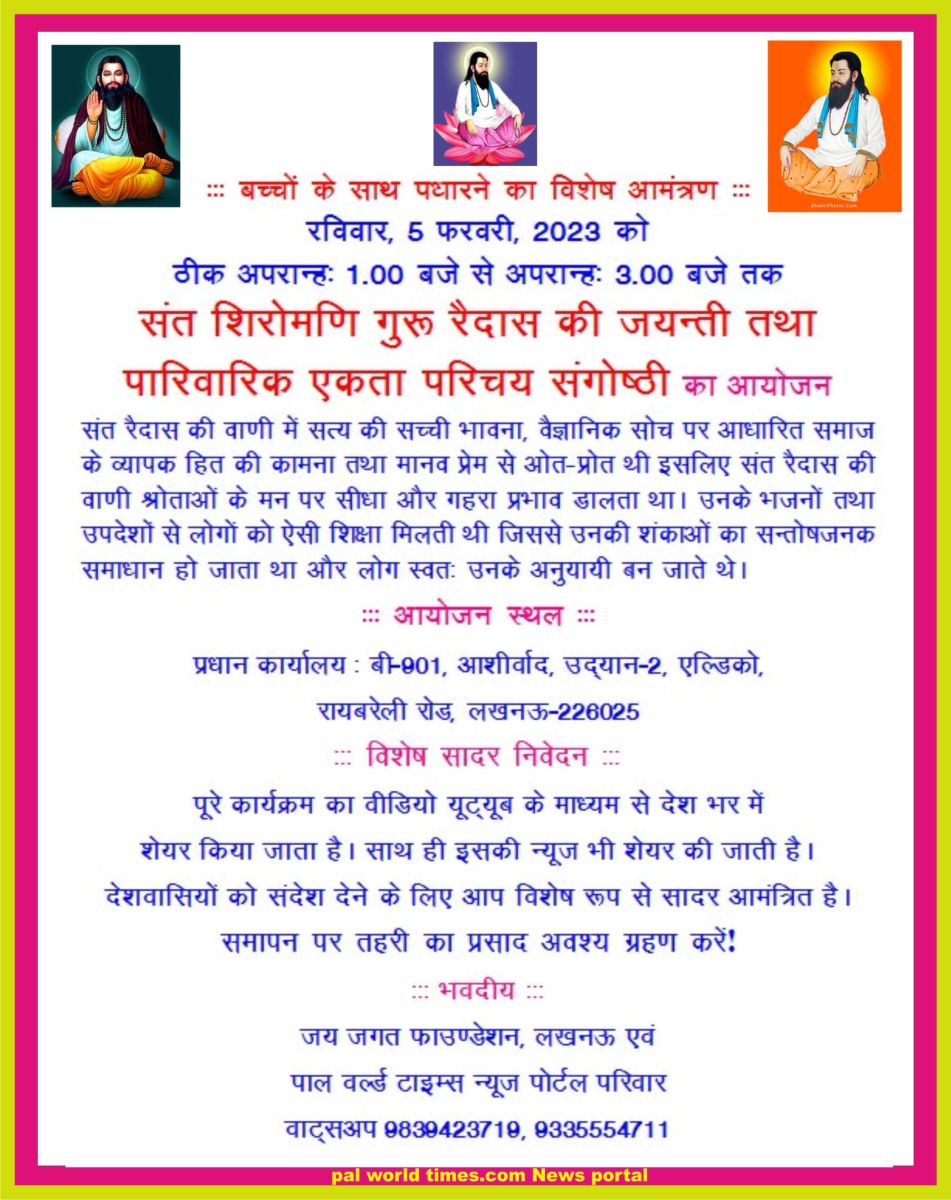 ::: बच्चों के साथ पधारने का विशेष आमंत्रण :::
रविवार, 5 फरवरी, 2023 को
ठीक अपरान्हः 1.00 बजे से अपरान्हः 3.00 बजे तक
संत शिरोमणि गुरू रैदास की जयन्ती तथा
पारिवारिक एकता परिचय संगोष्ठी का आयोजन

संत रैदास की वाणी में सत्य की सच्ची भावना, वैज्ञानिक सोच पर आधारित समाज के व्यापक हित की कामना तथा मानव प्रेम से ओत-प्रोत थी इसलिए संत रैदास की वाणी श्रोताओं के मन पर सीधा और गहरा प्रभाव डालता था। उनके भजनों तथा उपदेशों से लोगों को ऐसी शिक्षा मिलती थी जिससे उनकी शंकाओं का सन्तोषजनक समाधान हो जाता था और लोग स्वतः उनके अनुयायी बन जाते थे।

::: आयोजन स्थल :::
प्रधान कार्यालय : बी-901, आशीर्वाद, उद्यान-2, एल्डिको,
रायबरेली रोड, लखनऊ-226025

::: विशेष सादर निवेदन :::
पूरे कार्यक्रम का वीडियो यूट्यूब के माध्यम से देश भर में शेयर किया जाता है। साथ ही इसकी न्यूज भी शेयर की जाती है।
देशवासियों को संदेश देने के लिए आप विशेष रूप से सादर आमंत्रित है।
समापन पर तहरी का प्रसाद अवश्य ग्रहण करें!

::: भवदीय :::
जय जगत फाउण्डेशन, लखनऊ एवं
पाल वर्ल्ड टाइम्स न्यूज पोर्टल परिवार
वाट्सअप 9839423719, 9335554711

pal world times.com News portal